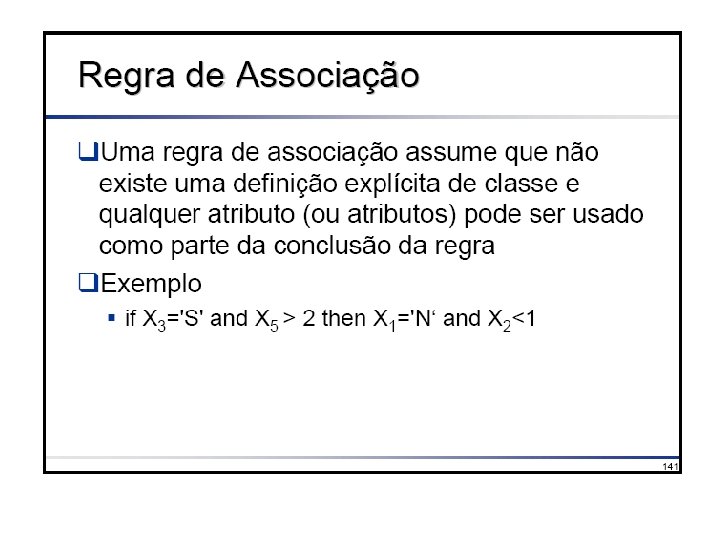 Regra de Associação

☐ Uma regra de associação assume que não existe uma definição explícita de classe e qualquer atributo (ou atributos) pode ser usado como parte da conclusão da regra

☐ Exemplo

• if $X_3$='S' and $X_5$ > 2 then $X_1$='N' and $X_2$<1

141